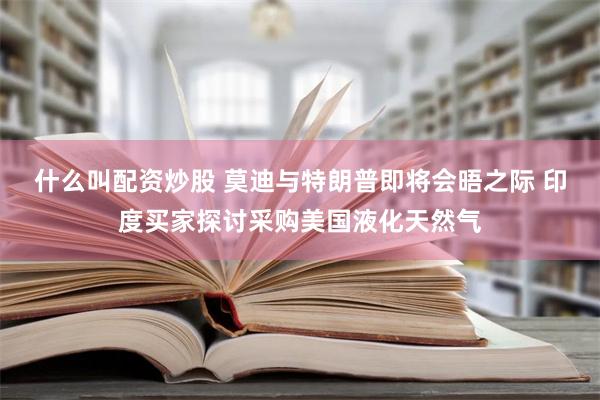 什么叫配资炒股 莫迪与特朗普即将会晤之际 印度买家探讨采购美国液化天然气